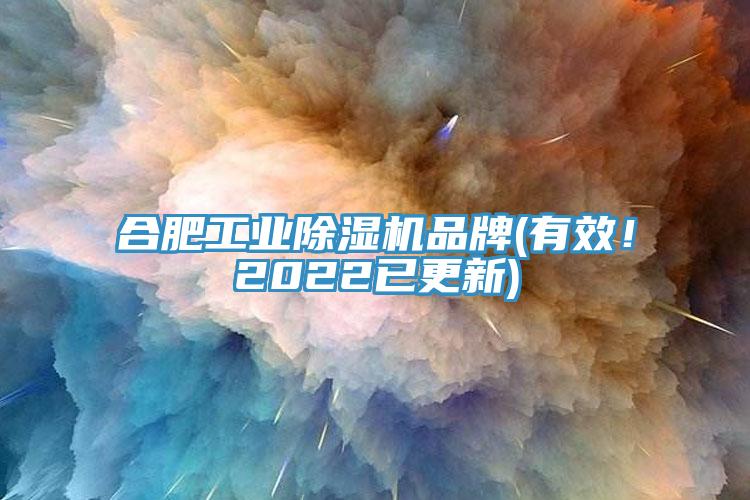 合肥工业除湿机品牌(有效！2022已更新)